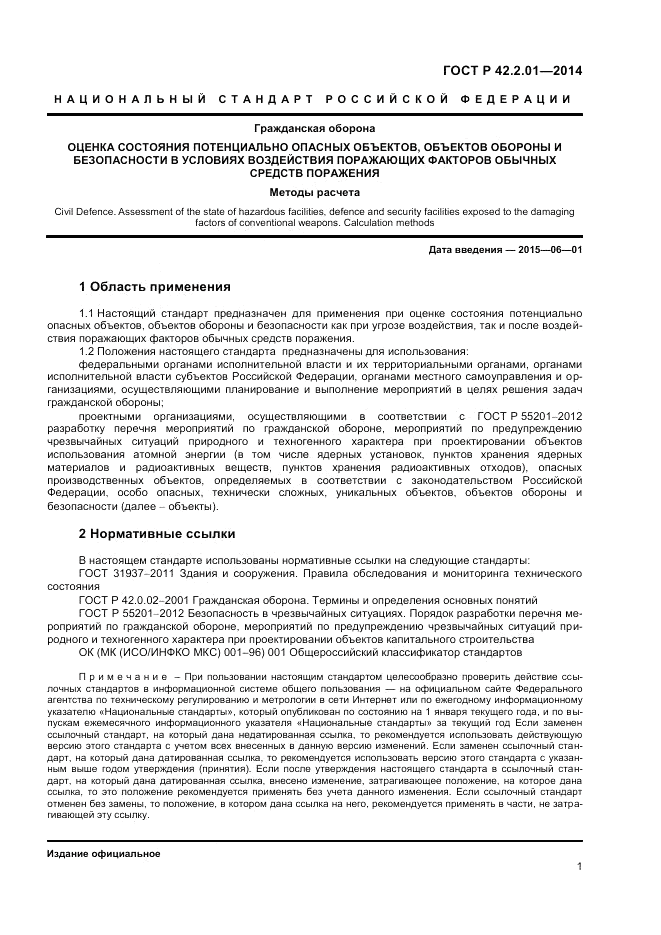 ГОСТ Р 42.2.01—2014

НАЦИОНАЛЬНЫЙ СТАНДАРТ РОССИЙСКОЙ ФЕДЕРАЦИИ

Гражданская оборона

ОЦЕНКА СОСТОЯНИЯ ПОТЕНЦИАЛЬНО ОПАСНЫХ ОБЪЕКТОВ, ОБЪЕКТОВ ОБОРОНЫ И БЕЗОПАСНОСТИ В УСЛОВИЯХ ВОЗДЕЙСТВИЯ ПОРАЖАЮЩИХ ФАКТОРОВ ОБЫЧНЫХ СРЕДСТВ ПОРАЖЕНИЯ

Методы расчета

Civil Defence. Assessment of the state of hazardous facilities, defence and security facilities exposed to the damaging factors of conventional weapons. Calculation methods

Дата введения — 2015—06—01

1 Область применения

1.1 Настоящий стандарт предназначен для применения при оценке состояния потенциально опасных объектов, объектов обороны и безопасности как при угрозе воздействия, так и после воздействия поражающих факторов обычных средств поражения.

1.2 Положения настоящего стандарта предназначены для использования:

федеральными органами исполнительной власти и их территориальными органами, органами исполнительной власти субъектов Российской Федерации, органами местного самоуправления и организациями, осуществляющими планирование и выполнение мероприятий в целях решения задач гражданской обороны;

проектными организациями, осуществляющими в соответствии с ГОСТ Р 55201–2012 разработку перечня мероприятий по гражданской обороне, мероприятий по предупреждению чрезвычайных ситуаций природного и техногенного характера при проектировании объектов использования атомной энергии (в том числе ядерных установок, пунктов хранения ядерных материалов и радиоактивных веществ, пунктов хранения радиоактивных отходов), опасных производственных объектов, определяемых в соответствии с законодательством Российской Федерации, особо опасных, технически сложных, уникальных объектов, объектов обороны и безопасности (далее – объекты).

2 Нормативные ссылки

В настоящем стандарте использованы нормативные ссылки на следующие стандарты:

ГОСТ 31937–2011 Здания и сооружения. Правила обследования и мониторинга технического состояния

ГОСТ Р 42.0.02–2001 Гражданская оборона. Термины и определения основных понятий

ГОСТ Р 55201–2012 Безопасность в чрезвычайных ситуациях. Порядок разработки перечня мероприятий по гражданской обороне, мероприятий по предупреждению чрезвычайных ситуаций природного и техногенного характера при проектировании объектов капитального строительства

ОК (МК (ИСО/ИНФКО МКС) 001–96) 001 Общероссийский классификатор стандартов

Примечание – При пользовании настоящим стандартом целесообразно проверить действие ссылочных стандартов в информационной системе общего пользования — на официальном сайте Федерального агентства по техническому регулированию и метрологии в сети Интернет или по ежегодному информационному указателю «Национальные стандарты», который опубликован по состоянию на 1 января текущего года, и по выпускам ежемесячного информационного указателя «Национальные стандарты» за текущий год Если заменен ссылочный стандарт, на который дана недатированная ссылка, то рекомендуется использовать действующую версию этого стандарта с учетом всех внесенных в данную версию изменений. Если заменен ссылочный стандарт, на который дана датированная ссылка, то рекомендуется использовать версию этого стандарта с указанным выше годом утверждения (принятия). Если после утверждения настоящего стандарта в ссылочный стандарт, на который дана датированная ссылка, внесено изменение, затрагивающее положение, на которое дана ссылка, то это положение рекомендуется применять без учета данного изменения. Если ссылочный стандарт отменен без замены, то положение, в котором дана ссылка на него, рекомендуется применять в части, не затрагивающей эту ссылку.

Издание официальное

1